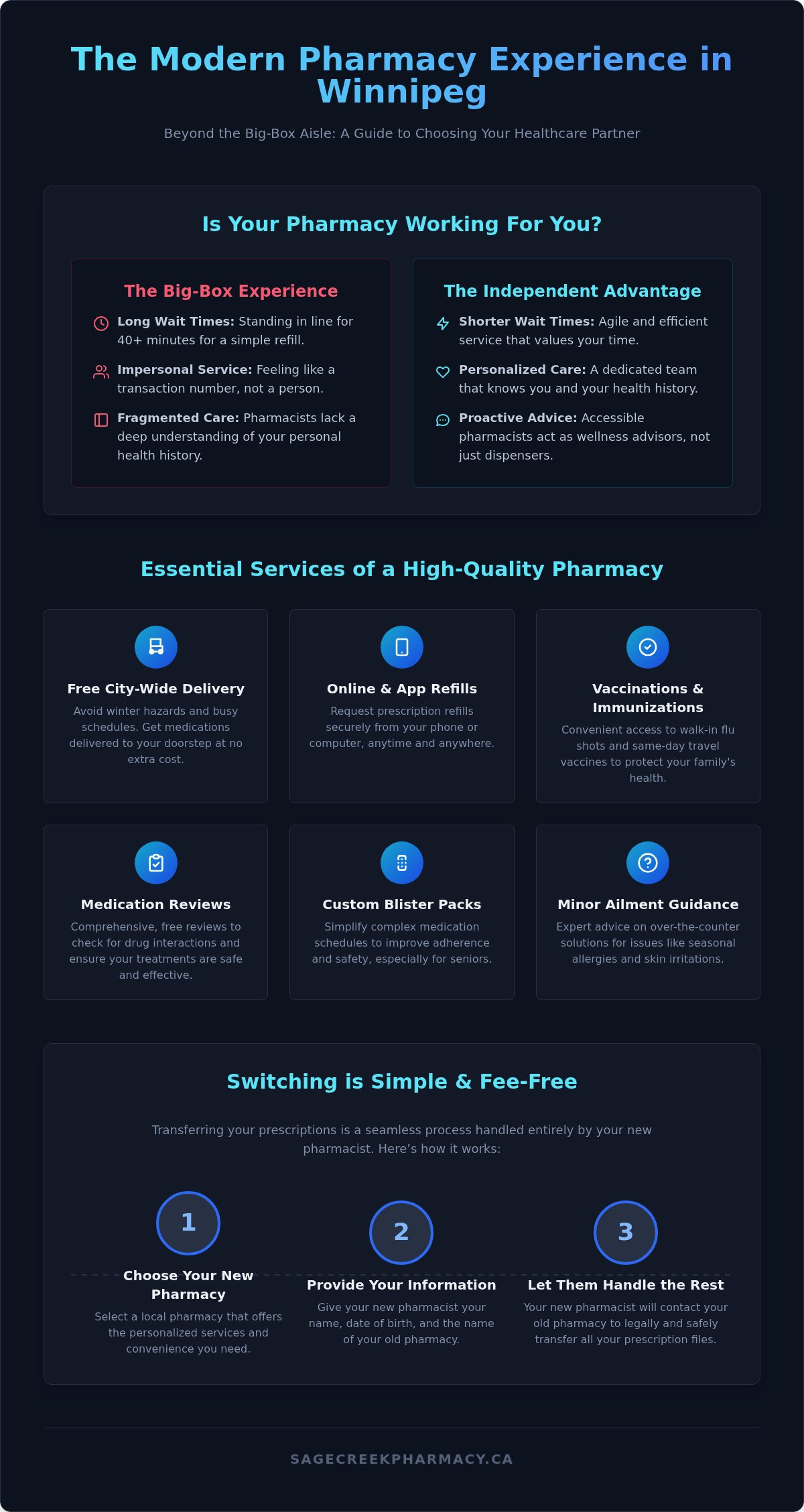 The Modern Pharmacy Experience in Winnipeg

Beyond the Big-Box Aisle: A Guide to Choosing Your Healthcare Partner

Is Your Pharmacy Working For You?

The Big-Box Experience

Long Wait Times: Standing in line for 40+ minutes for a simple refill.

Impersonal Service: Feeling like a transaction number, not a person.

Fragmented Care: Pharmacists lack a deep understanding of your personal health history.

The Independent Advantage

Shorter Wait Times: Agile and efficient service that values your time.

Personalized Care: A dedicated team that knows you and your health history.

Proactive Advice: Accessible pharmacists act as wellness advisors, not just dispensers.

Essential Services of a High-Quality Pharmacy

Free City-Wide Delivery
Avoid winter hazards and busy schedules. Get medications delivered to your doorstep at no extra cost.

Online & App Refills
Request prescription refills securely from your phone or computer, anytime and anywhere.

Vaccinations & Immunizations
Convenient access to walk-in flu shots and same-day travel vaccines to protect your family's health.

Medication Reviews
Comprehensive, free reviews to check for drug interactions and ensure your treatments are safe and effective.

Custom Blister Packs
Simplify complex medication schedules to improve adherence and safety, especially for seniors.

Minor Ailment Guidance
Expert advice on over-the-counter solutions for issues like seasonal allergies and skin irritations.

Switching is Simple & Fee-Free

Transferring your prescriptions is a seamless process handled entirely by your new pharmacist. Here’s how it works:

1
Choose Your New Pharmacy
Select a local pharmacy that offers the personalized services and convenience you need.

2
Provide Your Information
Give your new pharmacist your name, date of birth, and the name of your old pharmacy.

3
Let Them Handle the Rest
Your new pharmacist will contact your old pharmacy to legally and safely transfer all your prescription files.

SAGECREEKPHARMACY.CA